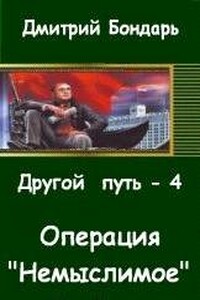 Дмитрий Бондарь

Другой путь - 4

Операция "Немыслимое"